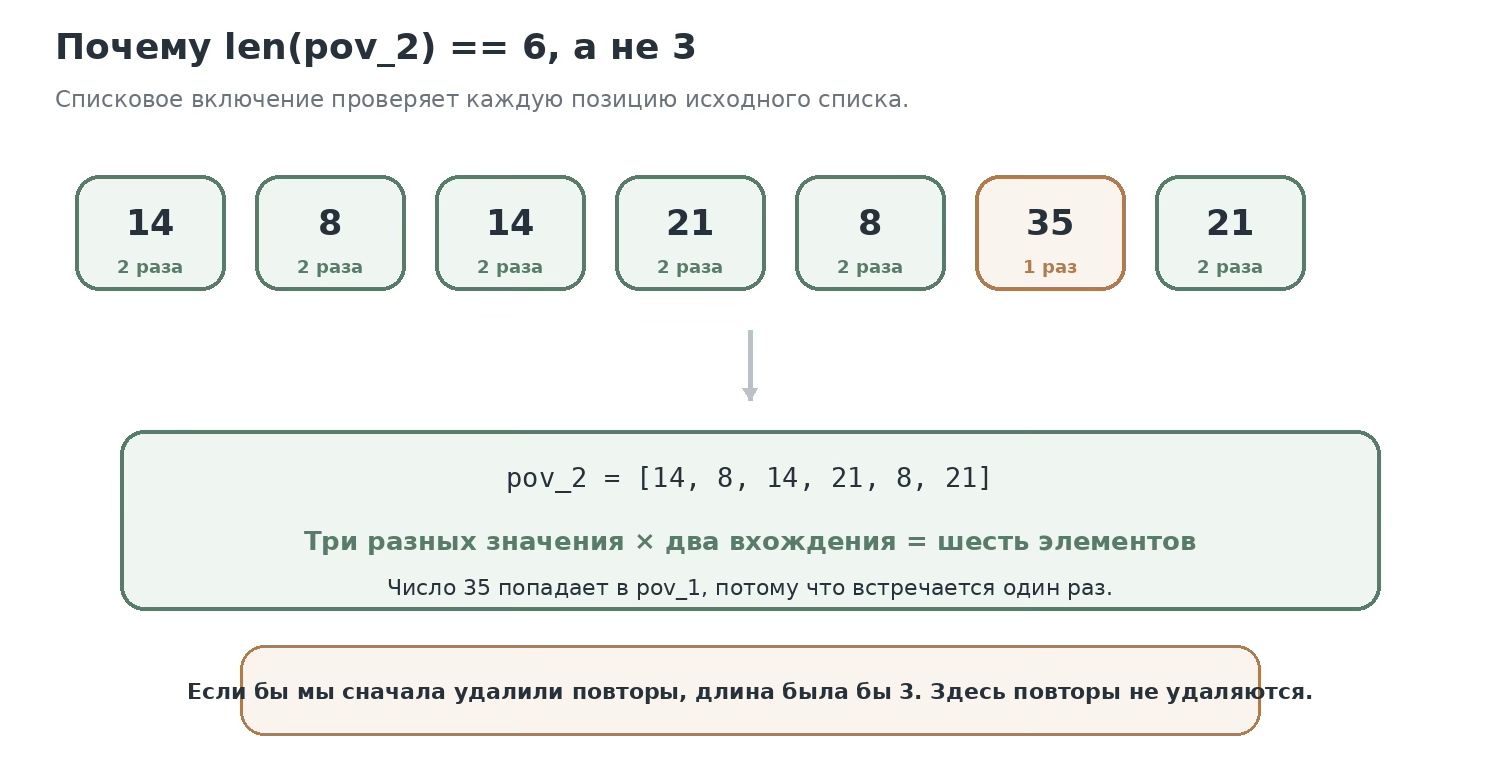 Почему len(pov_2) == 6, а не 3

Списковое включение проверяет каждую позицию исходного списка.

14
2 раза

8
2 раза

14
2 раза

21
2 раза

8
2 раза

35
1 раз

21
2 раза

pov_2 = [14, 8, 14, 21, 8, 21]

Три разных значения × два вхождения = шесть элементов

Число 35 попадает в pov_1, потому что встречается один раз.

Если бы мы сначала удалили повторы, длина была бы 3. Здесь повторы не удаляются.